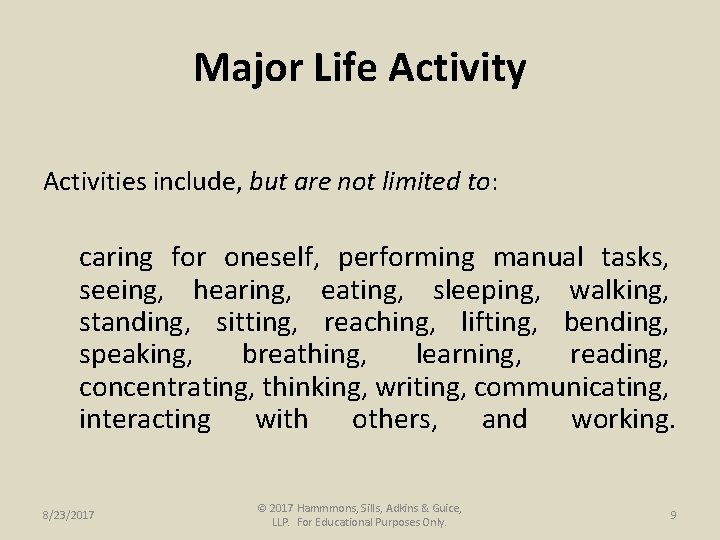 Major Life Activity

Activities include, but are not limited to:

caring for oneself, performing manual tasks, seeing, hearing, eating, sleeping, walking, standing, sitting, reaching, lifting, bending, speaking, breathing, learning, reading, concentrating, thinking, writing, communicating, interacting with others, and working.

8/23/2017

© 2017 Hammmons, Sills, Adkins & Guice, LLP. For Educational Purposes Only.

9